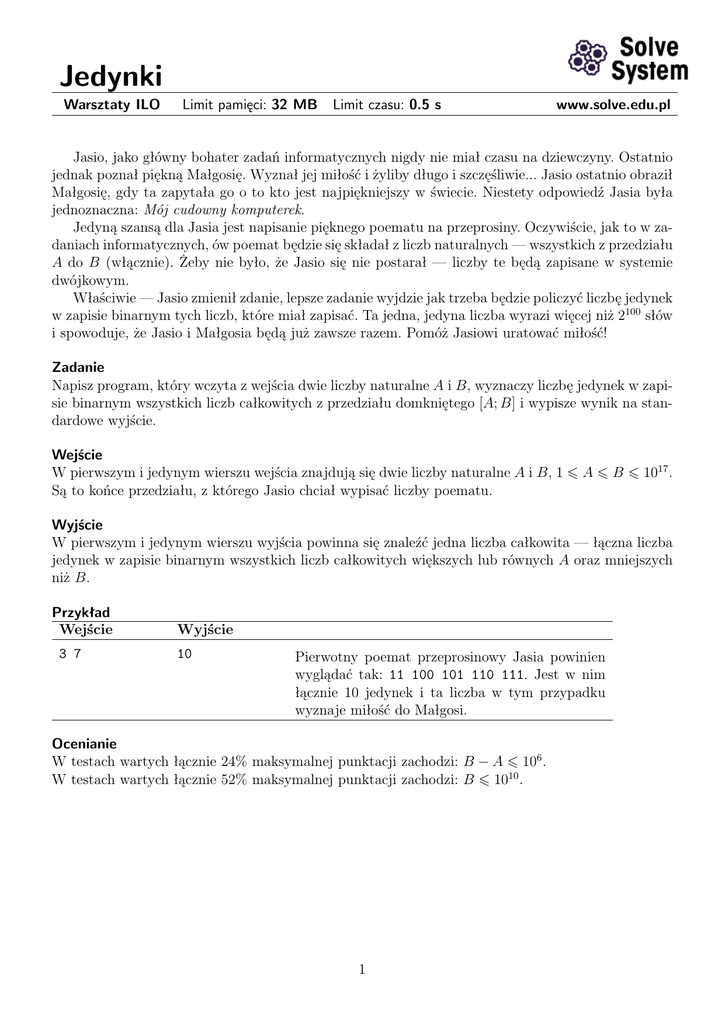 Jedynki

Solve System

Warsztaty ILO  Limit pamięci: 32 MB  Limit czasu: 0.5 s  www.solve.edu.pl

Jasio, jako główny bohater zadań informatycznych nigdy nie miał czasu na dziewczyny. Ostatnio jednak poznał piękną Małgosię. Wyznał jej miłość i żyliby długo i szczęśliwie... Jasio ostatnio obraził Małgosię, gdy ta zapytała go o to kto jest najpiękniejszy w świecie. Niestety odpowiedź Jasia była jednoznaczna: Mój cudowny komputerek.

Jedyną szansą dla Jasia jest napisanie pięknego poematu na przeprosiny. Oczywiście, jak to w zadaniach informatycznych, ów poemat będzie się składał z liczb naturalnych — wszystkich z przedziału $A$ do $B$ (włącznie). Żeby nie było, że Jasio się nie postarał — liczby te będą zapisane w systemie dwójkowym.

Właściwie — Jasio zmienił zdanie, lepsze zadanie wyjdzie jak trzeba będzie policzyć liczbę jedynek w zapisie binarnym tych liczb, które miał zapisać. Ta jedna, jedyna liczba wyrazi więcej niż $2^{100}$ słów i spowoduje, że Jasio i Małgosia będą już zawsze razem. Pomóż Jasiowi uratować miłość!

Zadanie
Napisz program, który wczyta z wejścia dwie liczby naturalne $A$ i $B$, wyznaczy liczbę jedynek w zapisie binarnym wszystkich liczb całkowitych z przedziału domkniętego $[A; B]$ i wypisze wynik na standardowe wyjście.

Wejście
W pierwszym i jedynym wierszu wejścia znajdują się dwie liczby naturalne $A$ i $B$, $1 \leqslant A \leqslant B \leqslant 10^{17}$. Są to końce przedziału, z którego Jasio chciał wypisać liczby poematu.

Wyjście
W pierwszym i jedynym wierszu wyjścia powinna się znaleźć jedna liczba całkowita — łączna liczba jedynek w zapisie binarnym wszystkich liczb całkowitych większych lub równych $A$ oraz mniejszych niż $B$.

Przykład
| Wejście | Wyjście | |
|---|---|---|
| 3 7 | 10 | Pierwotny poemat przeprosinowy Jasia powinien wyglądać tak: 11 100 101 110 111. Jest w nim łącznie 10 jedynek i ta liczba w tym przypadku wyznaje miłość do Małgosi. |

Ocenianie
W testach wartych łącznie 24% maksymalnej punktacji zachodzi: $B - A \leqslant 10^6$.
W testach wartych łącznie 52% maksymalnej punktacji zachodzi: $B \leqslant 10^{10}$.

1